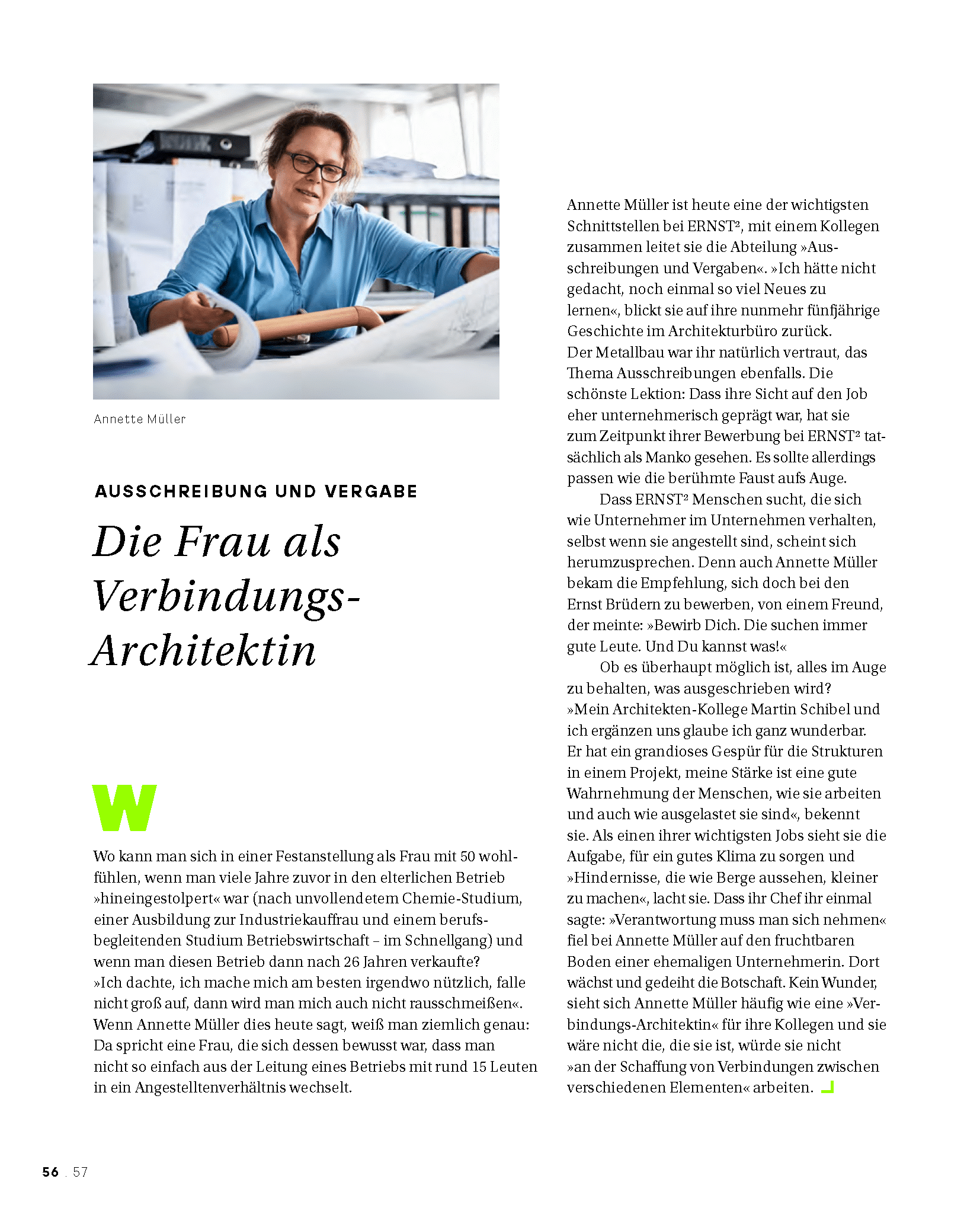 Annette Müller

AUSSCHREIBUNG UND VERGABE

Die Frau als Verbindungs-Architektin

W

Wo kann man sich in einer Festanstellung als Frau mit 50 wohlfühlen, wenn man viele Jahre zuvor in den elterlichen Betrieb »hineingestolpert« war (nach unvollendetem Chemie-Studium, einer Ausbildung zur Industriekauffrau und einem berufsbegleitenden Studium Betriebswirtschaft – im Schnellgang) und wenn man diesen Betrieb dann nach 26 Jahren verkaufte? »Ich dachte, ich mache mich am besten irgendwo nützlich, falle nicht groß auf, dann wird man mich auch nicht rausschmeißen«. Wenn Annette Müller dies heute sagt, weiß man ziemlich genau: Da spricht eine Frau, die sich dessen bewusst war, dass man nicht so einfach aus der Leitung eines Betriebs mit rund 15 Leuten in ein Angestelltenverhältnis wechselt.

Annette Müller ist heute eine der wichtigsten Schnittstellen bei ERNST², mit einem Kollegen zusammen leitet sie die Abteilung »Ausschreibungen und Vergaben«. »Ich hätte nicht gedacht, noch einmal so viel Neues zu lernen«, blickt sie auf ihre nunmehr fünfjährige Geschichte im Architekturbüro zurück. Der Metallbau war ihr natürlich vertraut, das Thema Ausschreibungen ebenfalls. Die schönste Lektion: Dass ihre Sicht auf den Job eher unternehmerisch geprägt war, hat sie zum Zeitpunkt ihrer Bewerbung bei ERNST² tatsächlich als Manko gesehen. Es sollte allerdings passen wie die berühmte Faust aufs Auge.

Dass ERNST² Menschen sucht, die sich wie Unternehmer im Unternehmen verhalten, selbst wenn sie angestellt sind, scheint sich herumzusprechen. Denn auch Annette Müller bekam die Empfehlung, sich doch bei den Ernst Brüdern zu bewerben, von einem Freund, der meinte: »Bewirb Dich. Die suchen immer gute Leute. Und Du kannst was!«

Ob es überhaupt möglich ist, alles im Auge zu behalten, was ausgeschrieben wird? »Mein Architekten-Kollege Martin Schibel und ich ergänzen uns glaube ich ganz wunderbar. Er hat ein grandioses Gespür für die Strukturen in einem Projekt, meine Stärke ist eine gute Wahrnehmung der Menschen, wie sie arbeiten und auch wie ausgelastet sie sind«, bekennt sie. Als einen ihrer wichtigsten Jobs sieht sie die Aufgabe, für ein gutes Klima zu sorgen und »Hindernisse, die wie Berge aussehen, kleiner zu machen«, lacht sie. Dass ihr Chef ihr einmal sagte: »Verantwortung muss man sich nehmen« fiel bei Annette Müller auf den fruchtbaren Boden einer ehemaligen Unternehmerin. Dort wächst und gedeiht die Botschaft. Kein Wunder, sieht sich Annette Müller häufig wie eine »Verbindungs-Architektin« für ihre Kollegen und sie wäre nicht die, die sie ist, würde sie nicht »an der Schaffung von Verbindungen zwischen verschiedenen Elementen« arbeiten.

56 . 57